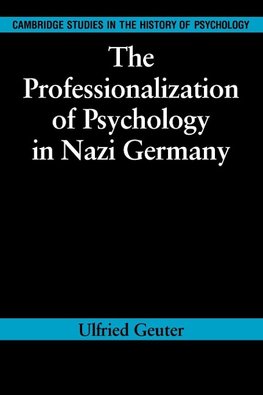 CAMBRIDGE STUDIES IN THE HISTORY OF PSYCHOLOGY

The Professionalization of Psychology in Nazi Germany

Ulfried Geuter